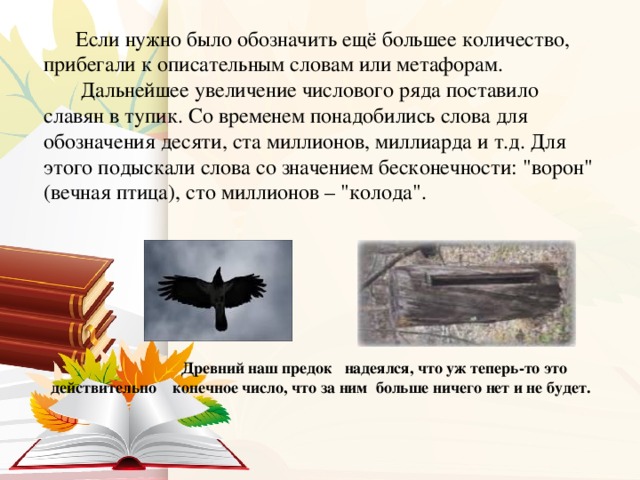 Если нужно было обозначить ещё большее количество, прибегали к описательным словам или метафорам.

Дальнейшее увеличение числового ряда поставило славян в тупик. Со временем понадобились слова для обозначения десяти, ста миллионов, миллиарда и т.д. Для этого подыскали слова со значением бесконечности: "ворон" (вечная птица), сто миллионов – "колода".

Древний наш предок надеялся, что уж теперь-то это действительно конечное число, что за ним больше ничего нет и не будет.